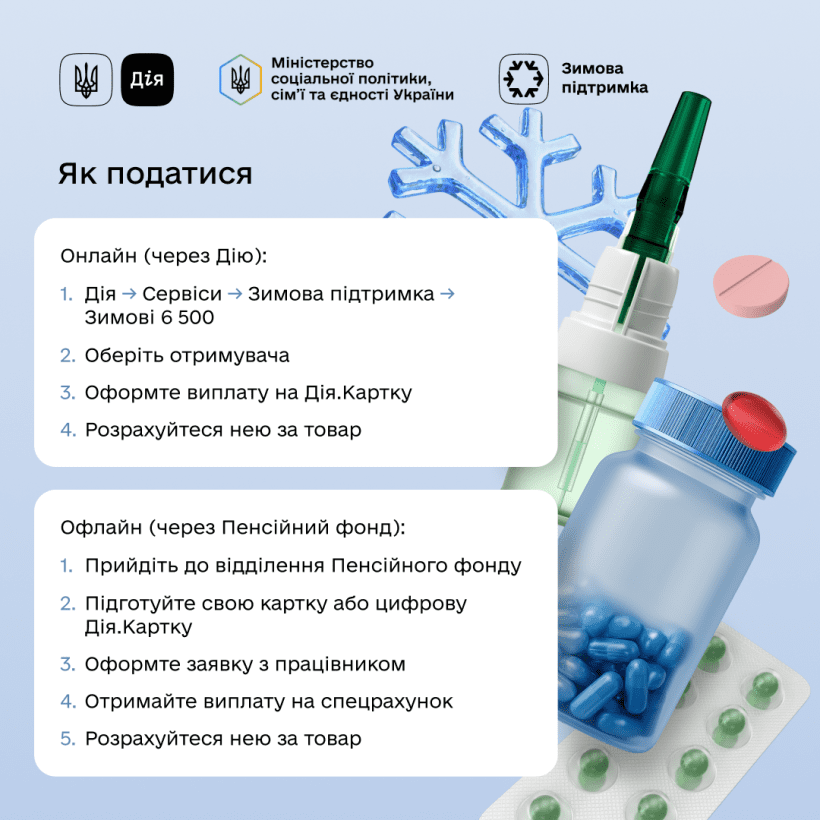 Дія

Міністерство соціальної політики, сім'ї та єдності України

Зимова підтримка

Як податися

Онлайн (через Дію):

1. Дія → Сервіси → Зимова підтримка → Зимові 6 500
2. Оберіть отримувача
3. Оформте виплату на Дія.Картку
4. Розрахуйтеся нею за товар

Офлайн (через Пенсійний фонд):

1. Прийдіть до відділення Пенсійного фонду
2. Підготуйте свою картку або цифрову Дія.Картку
3. Оформте заявку з працівником
4. Отримайте виплату на спецрахунок
5. Розрахуйтеся нею за товар